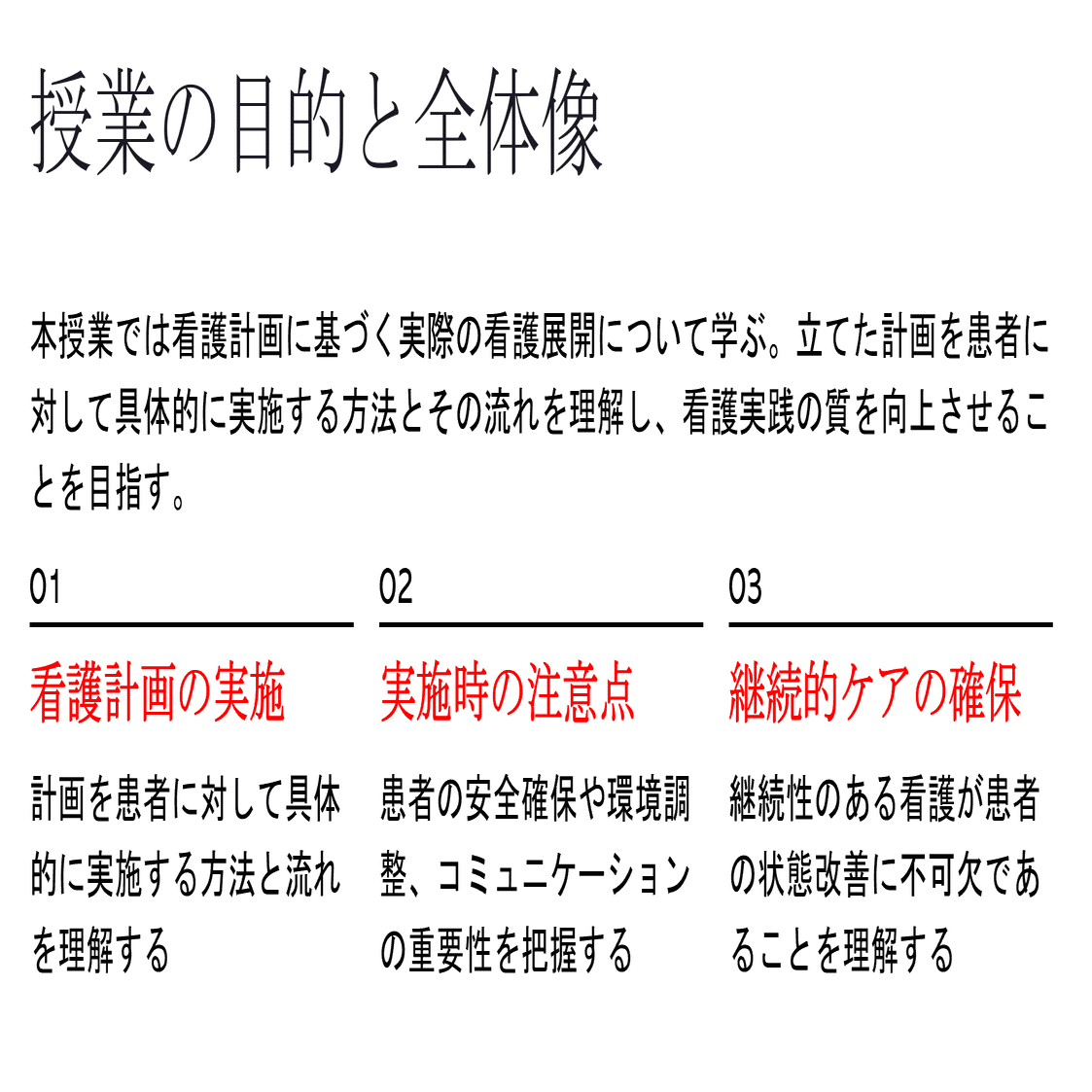 授業の目的と全体像

本授業では看護計画に基づく実際の看護展開について学ぶ。立てた計画を患者に対して具体的に実施する方法とその流れを理解し、看護実践の質を向上させることを目指す。

01

看護計画の実施

計画を患者に対して具体的に実施する方法と流れを理解する

02

実施時の注意点

患者の安全確保や環境調整、コミュニケーションの重要性を把握する

03

継続的ケアの確保

継続性のある看護が患者の状態改善に不可欠であることを理解する